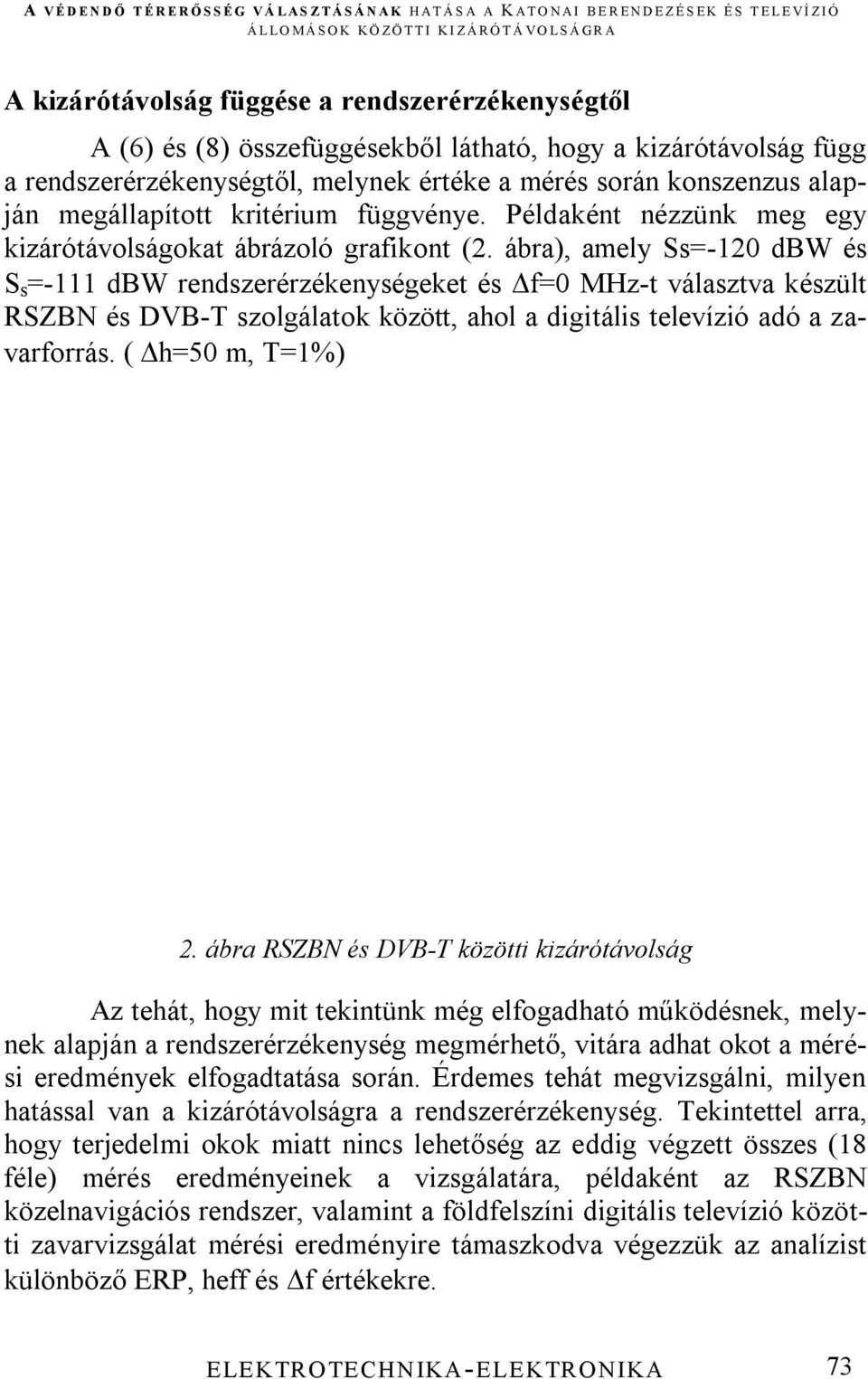 A VÉDENDŐ TÉRERŐSSÉG VÁLASZTÁSÁNAK HATÁSA A KATONAI BERENDEZÉSEK ÉS TELEVÍZIÓ ÁLLOMÁSOK KÖZÖTTI KIZÁRÓTÁVOLSÁGRA

A kizárótávolság függése a rendszerérzékenységtől

A (6) és (8) összefüggésekből látható, hogy a kizárótávolság függ a rendszerérzékenységtől, melynek értéke a mérés során konszenzus alapján megállapított kritérium függvénye. Példaként nézzünk meg egy kizárótávolságokat ábrázoló grafikont (2. ábra), amely Ss=-120 dBW és $S_s$=-111 dBW rendszerérzékenységeket és $\Delta$f=0 MHz-t választva készült RSZBN és DVB-T szolgálatok között, ahol a digitális televízió adó a zavarforrás. ( $\Delta$h=50 m, T=1%)

2. ábra RSZBN és DVB-T közötti kizárótávolság

Az tehát, hogy mit tekintünk még elfogadható működésnek, melynek alapján a rendszerérzékenység megmérhető, vitára adhat okot a mérési eredmények elfogadtatása során. Érdemes tehát megvizsgálni, milyen hatással van a kizárótávolságra a rendszerérzékenység. Tekintettel arra, hogy terjedelmi okok miatt nincs lehetőség az eddig végzett összes (18 féle) mérés eredményeinek a vizsgálatára, példaként az RSZBN közelnavigációs rendszer, valamint a földfelszíni digitális televízió közötti zavarvizsgálat mérési eredményire támaszkodva végezzük az analízist különböző ERP, heff és $\Delta$f értékekre.

ELEKTROTECHNIKA-ELEKTRONIKA 73